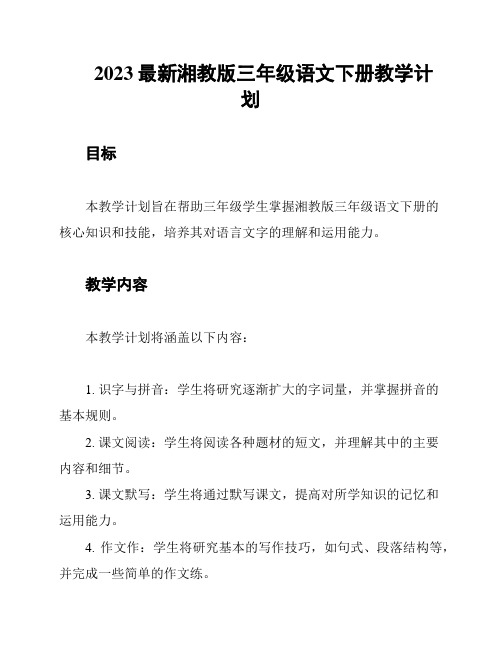 2023 最新湘教版三年级语文下册教学计划

目标

本教学计划旨在帮助三年级学生掌握湘教版三年级语文下册的核心知识和技能，培养其对语言文字的理解和运用能力。

教学内容

本教学计划将涵盖以下内容：

1. 识字与拼音：学生将研究逐渐扩大的字词量，并掌握拼音的基本规则。

2. 课文阅读：学生将阅读各种题材的短文，并理解其中的主要内容和细节。

3. 课文默写：学生将通过默写课文，提高对所学知识的记忆和运用能力。

4. 作文作：学生将研究基本的写作技巧，如句式、段落结构等，并完成一些简单的作文练。